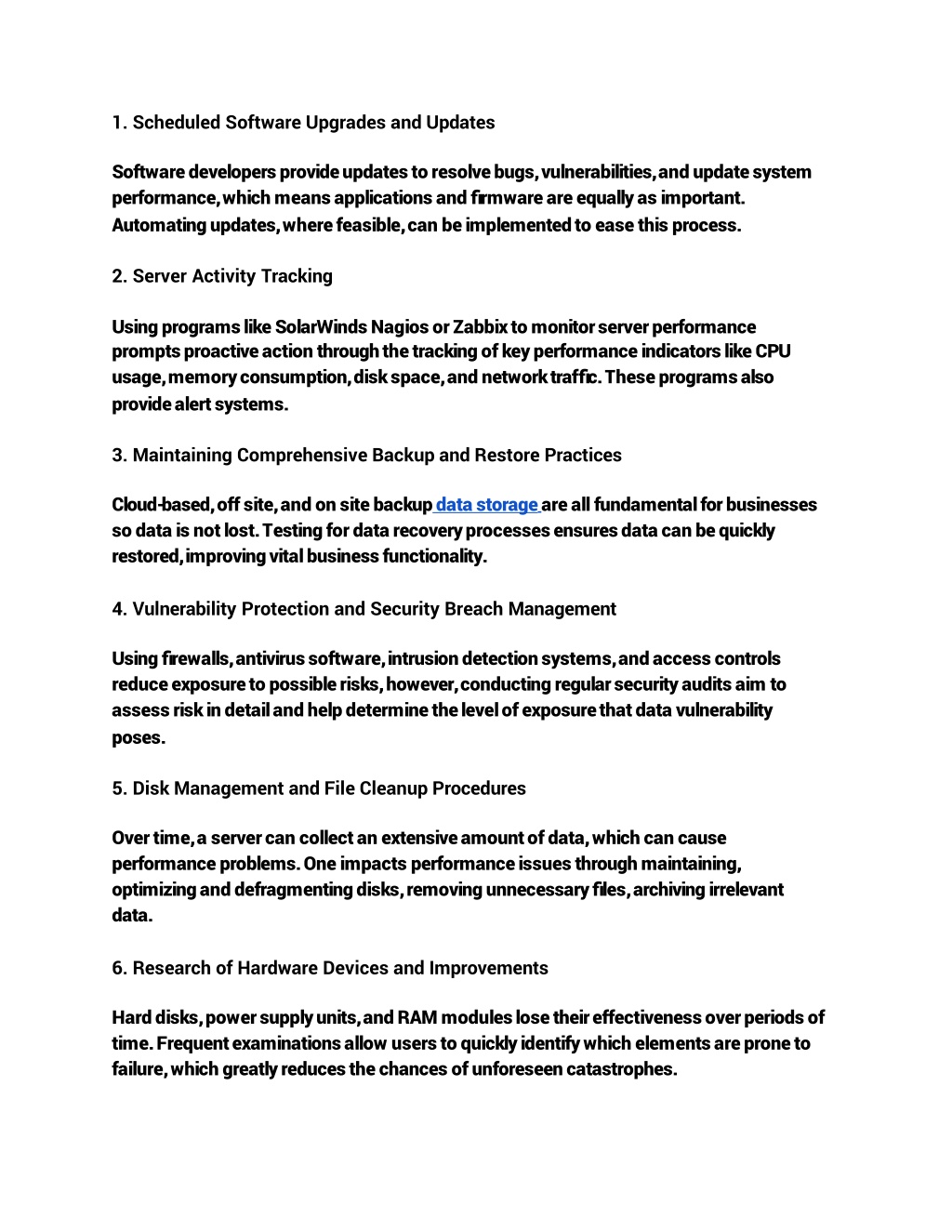 1. Scheduled Software Upgrades and Updates

Software developers provide updates to resolve bugs, vulnerabilities, and update system performance, which means applications and firmware are equally as important. Automating updates, where feasible, can be implemented to ease this process.

2. Server Activity Tracking

Using programs like SolarWinds Nagios or Zabbix to monitor server performance prompts proactive action through the tracking of key performance indicators like CPU usage, memory consumption, disk space, and network traffic. These programs also provide alert systems.

3. Maintaining Comprehensive Backup and Restore Practices

Cloud-based, off site, and on site backup data storage are all fundamental for businesses so data is not lost. Testing for data recovery processes ensures data can be quickly restored, improving vital business functionality.

4. Vulnerability Protection and Security Breach Management

Using firewalls, antivirus software, intrusion detection systems, and access controls reduce exposure to possible risks, however, conducting regular security audits aim to assess risk in detail and help determine the level of exposure that data vulnerability poses.

5. Disk Management and File Cleanup Procedures

Over time, a server can collect an extensive amount of data, which can cause performance problems. One impacts performance issues through maintaining, optimizing and defragmenting disks, removing unnecessary files, archiving irrelevant data.

6. Research of Hardware Devices and Improvements

Hard disks, power supply units, and RAM modules lose their effectiveness over periods of time. Frequent examinations allow users to quickly identify which elements are prone to failure, which greatly reduces the chances of unforeseen catastrophes.